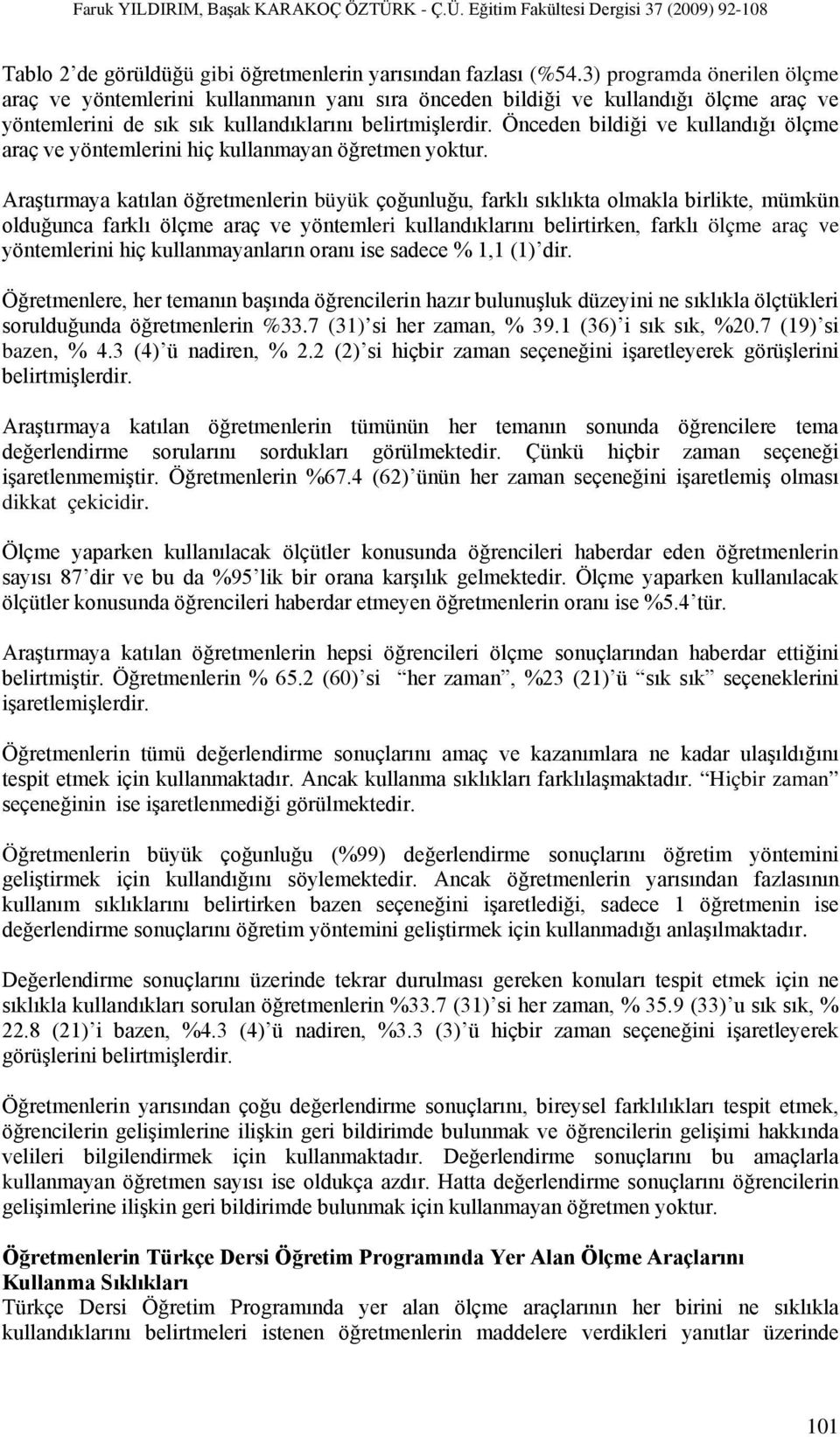 Faruk YILDIRIM, Başak KARAKOÇ ÖZTÜRK - Ç.Ü. Eğitim Fakültesi Dergisi 37 (2009) 92-108

Tablo 2'de görüldüğü gibi öğretmenlerin yarısından fazlası (%54.3) programda önerilen ölçme araç ve yöntemlerini kullanmanın yanı sıra önceden bildiği ve kullandığı ölçme araç ve yöntemlerini de sık sık kullandıklarını belirtmişlerdir. Önceden bildiği ve kullandığı ölçme araç ve yöntemlerini hiç kullanmayan öğretmen yoktur.

Araştırmaya katılan öğretmenlerin büyük çoğunluğu, farklı sıklıkta olmakla birlikte, mümkün olduğunca farklı ölçme araç ve yöntemleri kullandıklarını belirtirken, farklı ölçme araç ve yöntemlerini hiç kullanmayanların oranı ise sadece % 1,1 (1)'dir.

Öğretmenlere, her temanın başında öğrencilerin hazır bulunuşluk düzeyini ne sıklıkla ölçtükleri sorulduğunda öğretmenlerin %33.7 (31)'si her zaman, % 39.1 (36)'i sık sık, %20.7 (19)'si bazen, % 4.3 (4)'ü nadiren, % 2.2 (2)'si hiçbir zaman seçeneğini işaretleyerek görüşlerini belirtmişlerdir.

Araştırmaya katılan öğretmenlerin tümünün her temanın sonunda öğrencilere tema değerlendirme sorularını sordukları görülmektedir. Çünkü hiçbir zaman seçeneği işaretlenmemiştir. Öğretmenlerin %67.4 (62)'ünün her zaman seçeneğini işaretlemiş olması dikkat çekicidir.

Ölçme yaparken kullanılacak ölçütler konusunda öğrencileri haberdar eden öğretmenlerin sayısı 87'dir ve bu da %95'lik bir orana karşılık gelmektedir. Ölçme yaparken kullanılacak ölçütler konusunda öğrencileri haberdar etmeyen öğretmenlerin oranı ise %5.4'tür.

Araştırmaya katılan öğretmenlerin hepsi öğrencileri ölçme sonuçlarından haberdar ettiğini belirtmiştir. Öğretmenlerin % 65.2 (60)'si "her zaman", %23 (21)'ü "sık sık" seçeneklerini işaretlemişlerdir.

Öğretmenlerin tümü değerlendirme sonuçlarını amaç ve kazanımlara ne kadar ulaşıldığını tespit etmek için kullanmaktadır. Ancak kullanma sıklıkları farklılaşmaktadır. "Hiçbir zaman" seçeneğinin ise işaretlenmediği görülmektedir.

Öğretmenlerin büyük çoğunluğu (%99) değerlendirme sonuçlarını öğretim yöntemini geliştirmek için kullandığını söylemektedir. Ancak öğretmenlerin yarısından fazlasının kullanım sıklıklarını belirtirken bazen seçeneğini işaretlediği, sadece 1 öğretmenin ise değerlendirme sonuçlarını öğretim yöntemini geliştirmek için kullanmadığı anlaşılmaktadır.

Değerlendirme sonuçlarını üzerinde tekrar durulması gereken konuları tespit etmek için ne sıklıkla kullandıkları sorulan öğretmenlerin %33.7 (31)'si her zaman, % 35.9 (33)'u sık sık, % 22.8 (21)'i bazen, %4.3 (4)'ü nadiren, %3.3 (3)'ü hiçbir zaman seçeneğini işaretleyerek görüşlerini belirtmişlerdir.

Öğretmenlerin yarısından çoğu değerlendirme sonuçlarını, bireysel farklılıkları tespit etmek, öğrencilerin gelişimlerine ilişkin geri bildirimde bulunmak ve öğrencilerin gelişimi hakkında velileri bilgilendirmek için kullanmaktadır. Değerlendirme sonuçlarını bu amaçlarla kullanmayan öğretmen sayısı ise oldukça azdır. Hatta değerlendirme sonuçlarını öğrencilerin gelişimlerine ilişkin geri bildirimde bulunmak için kullanmayan öğretmen yoktur.

Öğretmenlerin Türkçe Dersi Öğretim Programında Yer Alan Ölçme Araçlarını Kullanma Sıklıkları
Türkçe Dersi Öğretim Programında yer alan ölçme araçlarının her birini ne sıklıkla kullandıklarını belirtmeleri istenen öğretmenlerin maddelere verdikleri yanıtlar üzerinde

101